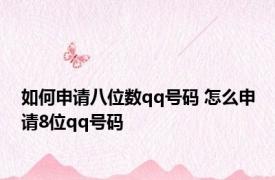 如何申请八位数qq号码 怎么申请8位qq号码